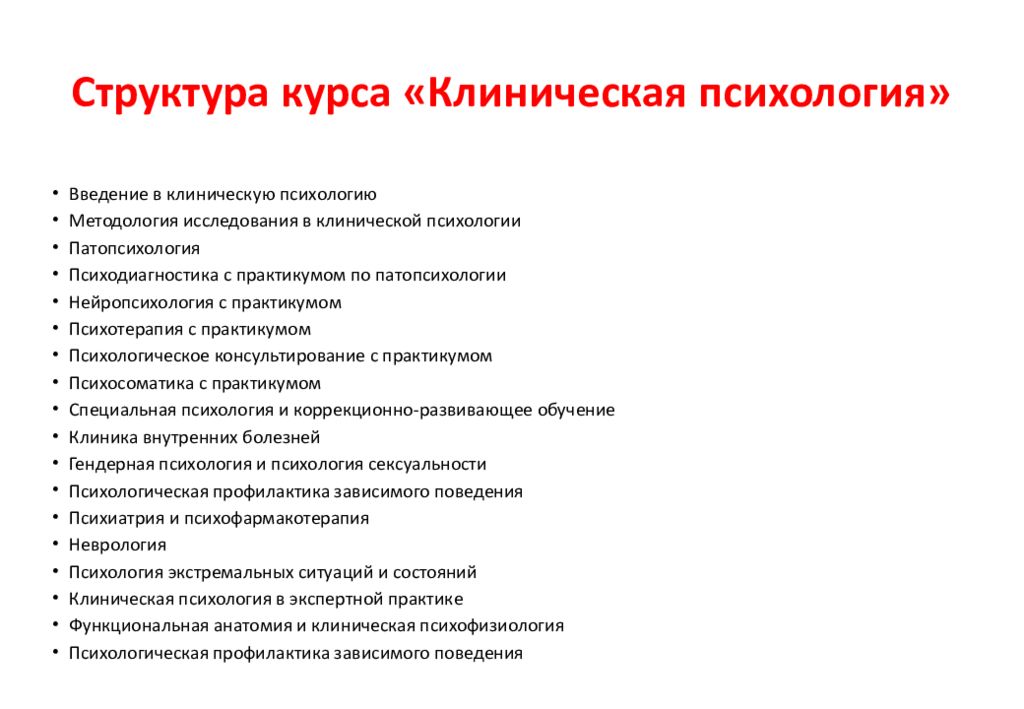 Структура курса «Клиническая психология»

• Введение в клиническую психологию
• Методология исследования в клинической психологии
• Патопсихология
• Психодиагностика с практикумом по патопсихологии
• Нейропсихология с практикумом
• Психотерапия с практикумом
• Психологическое консультирование с практикумом
• Психосоматика с практикумом
• Специальная психология и коррекционно-развивающее обучение
• Клиника внутренних болезней
• Гендерная психология и психология сексуальности
• Психологическая профилактика зависимого поведения
• Психиатрия и психофармакотерапия
• Неврология
• Психология экстремальных ситуаций и состояний
• Клиническая психология в экспертной практике
• Функциональная анатомия и клиническая психофизиология
• Психологическая профилактика зависимого поведения